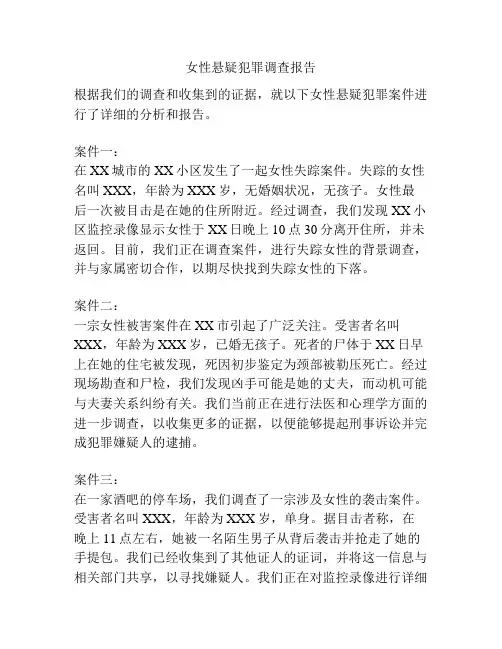 女性悬疑犯罪调查报告

根据我们的调查和收集到的证据，就以下女性悬疑犯罪案件进行了详细的分析和报告。

案件一：
在 XX 城市的 XX 小区发生了一起女性失踪案件。失踪的女性名叫 XXX，年龄为 XXX 岁，无婚姻状况，无孩子。女性最后一次被目击是在她的住所附近。经过调查，我们发现 XX 小区监控录像显示女性于 XX 日晚上 10 点 30 分离开住所，并未返回。目前，我们正在调查案件，进行失踪女性的背景调查，并与家属密切合作，以期尽快找到失踪女性的下落。

案件二：
一宗女性被害案件在 XX 市引起了广泛关注。受害者名叫 XXX，年龄为 XXX 岁，已婚无孩子。死者的尸体于 XX 日早上在她的住宅被发现，死因初步鉴定为颈部被勒压死亡。经过现场勘查和尸检，我们发现凶手可能是她的丈夫，而动机可能与夫妻关系纠纷有关。我们当前正在进行法医和心理学方面的进一步调查，以收集更多的证据，以便能够提起刑事诉讼并完成犯罪嫌疑人的逮捕。

案件三：
在一家酒吧的停车场，我们调查了一宗涉及女性的袭击案件。受害者名叫 XXX，年龄为 XXX 岁，单身。据目击者称，在晚上 11 点左右，她被一名陌生男子从背后袭击并抢走了她的手提包。我们已经收集到了其他证人的证词，并将这一信息与相关部门共享，以寻找嫌疑人。我们正在对监控录像进行详细